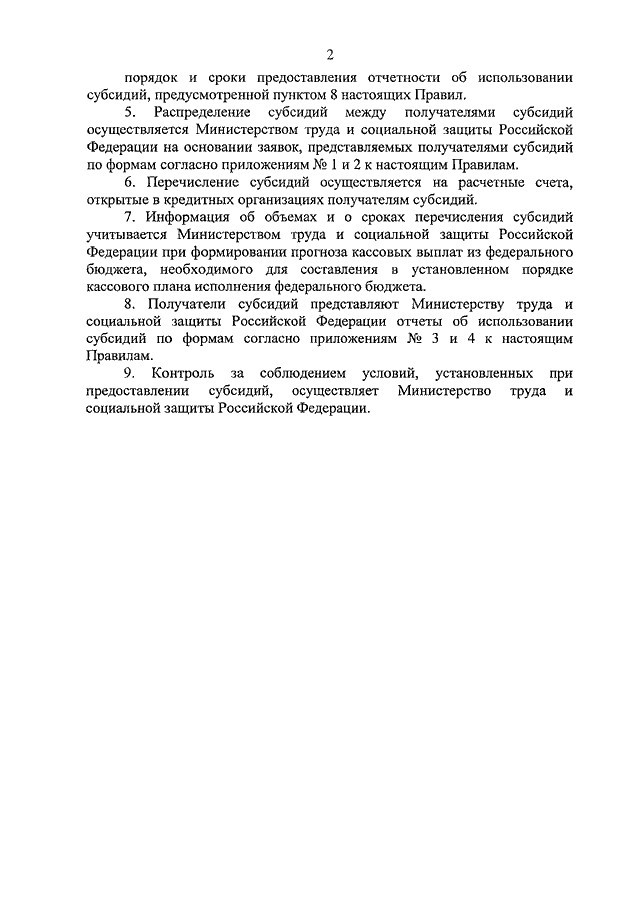 2

порядок и сроки предоставления отчетности об использовании субсидий, предусмотренной пунктом 8 настоящих Правил.

5. Распределение субсидий между получателями субсидий осуществляется Министерством труда и социальной защиты Российской Федерации на основании заявок, представляемых получателями субсидий по формам согласно приложениям № 1 и 2 к настоящим Правилам.

6. Перечисление субсидий осуществляется на расчетные счета, открытые в кредитных организациях получателям субсидий.

7. Информация об объемах и о сроках перечисления субсидий учитывается Министерством труда и социальной защиты Российской Федерации при формировании прогноза кассовых выплат из федерального бюджета, необходимого для составления в установленном порядке кассового плана исполнения федерального бюджета.

8. Получатели субсидий представляют Министерству труда и социальной защиты Российской Федерации отчеты об использовании субсидий по формам согласно приложениям № 3 и 4 к настоящим Правилам.

9. Контроль за соблюдением условий, установленных при предоставлении субсидий, осуществляет Министерство труда и социальной защиты Российской Федерации.